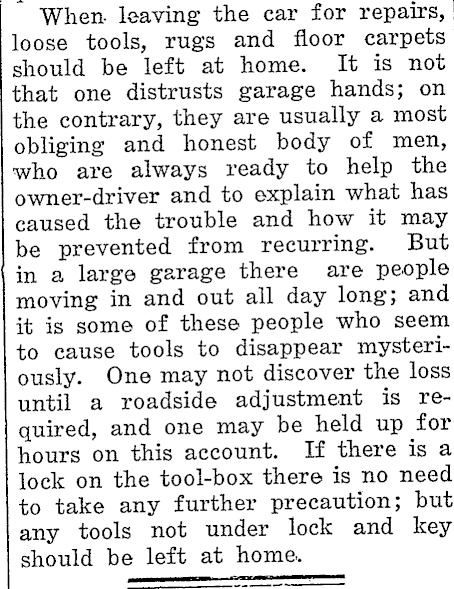 When leaving the car for repairs, loose tools, rugs and floor carpets should be left at home. It is not that one distrusts garage hands; on the contrary, they are usually a most obliging and honest body of men, who are always ready to help the owner-driver and to explain what has caused the trouble and how it may be prevented from recurring. But in a large garage there are people moving in and out all day long; and it is some of these people who seem to cause tools to disappear mysteriously. One may not discover the loss until a roadside adjustment is required, and one may be held up for hours on this account. If there is a lock on the tool-box there is no need to take any further precaution; but any tools not under lock and key should be left at home.